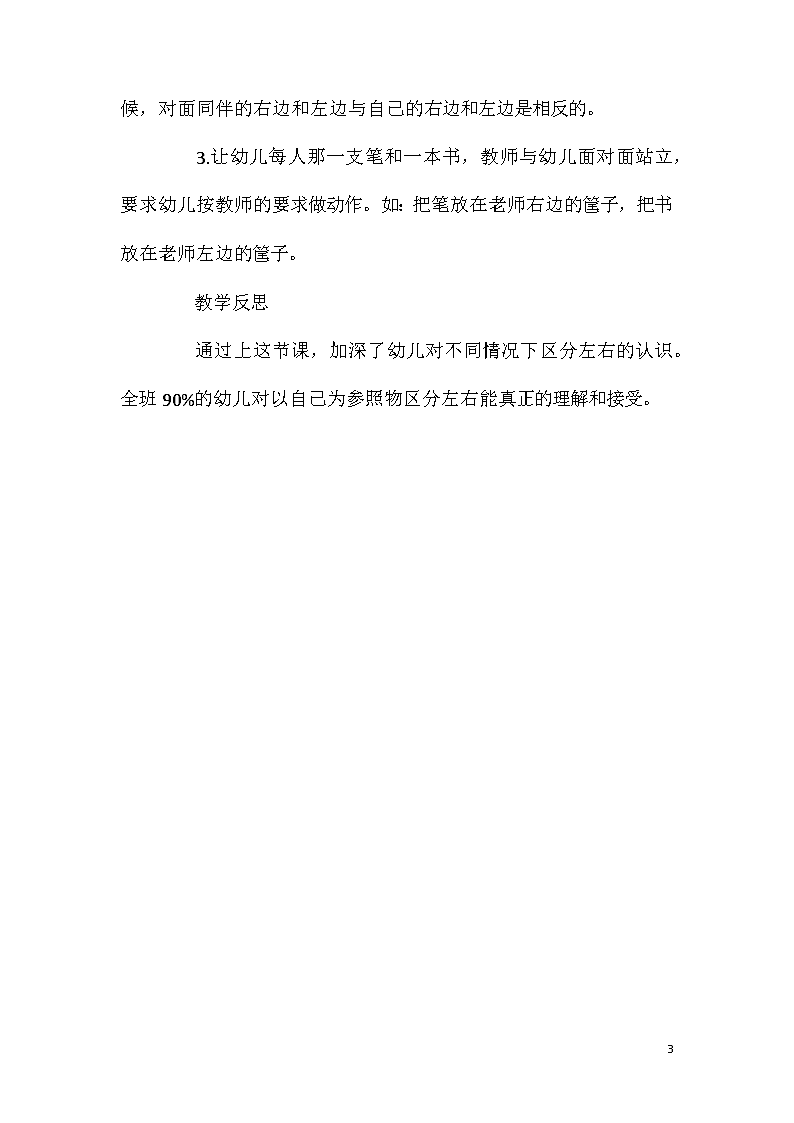 候，对面同伴的右边和左边与自己的右边和左边是相反的。

3.让幼儿每人那一支笔和一本书，教师与幼儿面对面站立，要求幼儿按教师的要求做动作。如：把笔放在老师右边的筐子，把书放在老师左边的筐子。

教学反思

通过上这节课，加深了幼儿对不同情况下区分左右的认识。全班 90%的幼儿对以自己为参照物区分左右能真正的理解和接受。

3